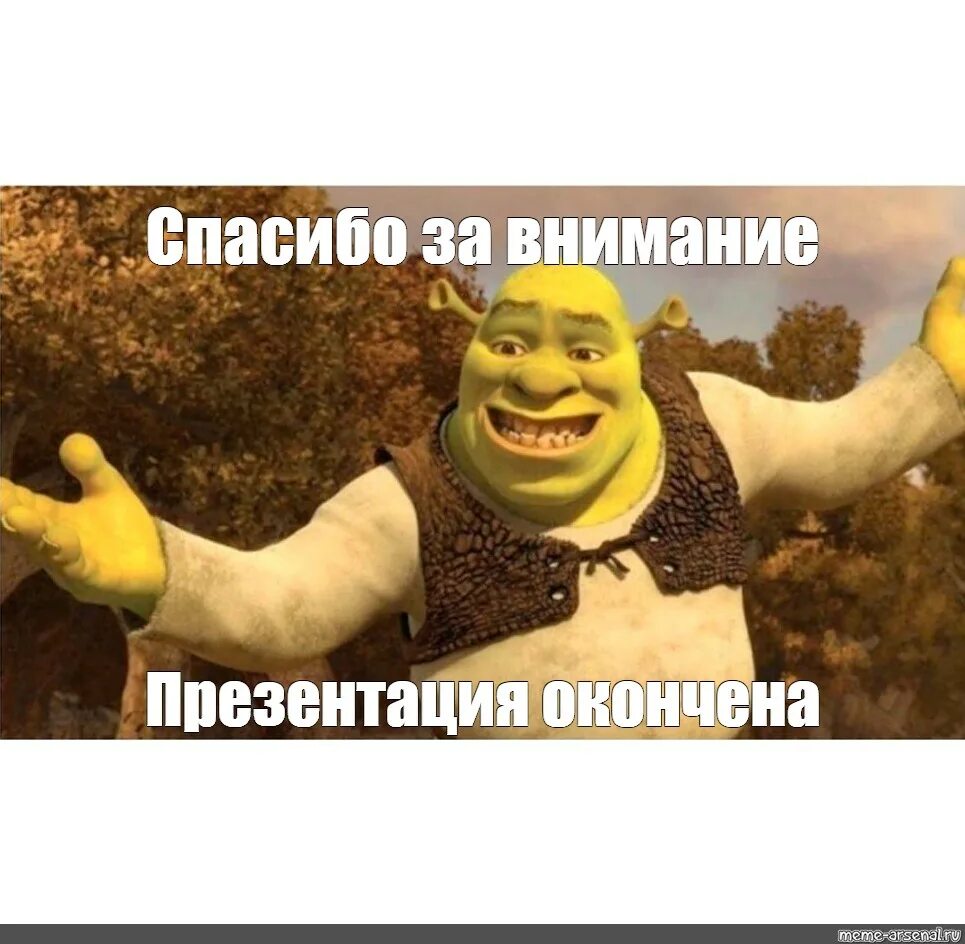 Спасибо за внимание

Презентация окончена

meme-arsenal.ru